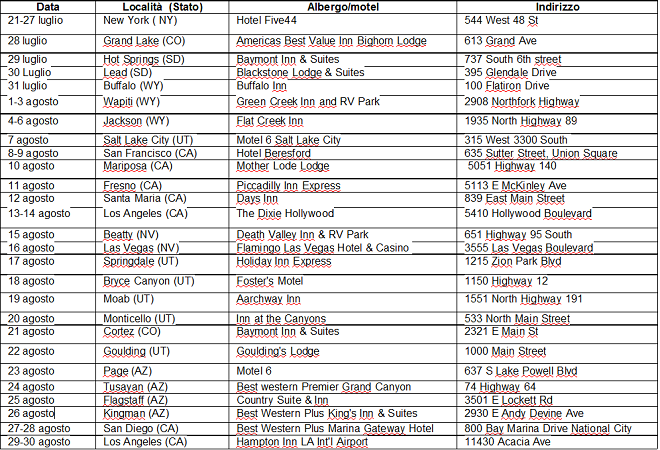 | Data | Località (Stato) | Albergo/motel | Indirizzo |
|---|---|---|---|
| 21-27 luglio | New York ( NY) | Hotel Five44 | 544 West 48 St |
| 28 luglio | Grand Lake (CO) | Americas Best Value Inn Bighorn Lodge | 613 Grand Ave |
| 29 luglio | Hot Springs (SD) | Baymont Inn & Suites | 737 South 6th street |
| 30 Luglio | Lead (SD) | Blackstone Lodge & Suites | 395 Glendale Drive |
| 31 luglio | Buffalo (WY) | Buffalo Inn | 100 Flatiron Drive |
| 1-3 agosto | Wapiti (WY) | Green Creek Inn and RV Park | 2908 Northfork Highway |
| 4-6 agosto | Jackson (WY) | Flat Creek Inn | 1935 North Highway 89 |
| 7 agosto | Salt Lake City (UT) | Motel 6 Salt Lake City | 315 West 3300 South |
| 8-9 agosto | San Francisco (CA) | Hotel Beresford | 635 Sutter Street, Union Square |
| 10 agosto | Mariposa (CA) | Mother Lode Lodge | 5051 Highway 140 |
| 11 agosto | Fresno (CA) | Piccadilly Inn Express | 5113 E McKinley Ave |
| 12 agosto | Santa Maria (CA) | Days Inn | 839 East Main Street |
| 13-14 agosto | Los Angeles (CA) | The Dixie Hollywood | 5410 Hollywood Boulevard |
| 15 agosto | Beatty (NV) | Death Valley Inn & RV Park | 651 Highway 95 South |
| 16 agosto | Las Vegas (NV) | Flamingo Las Vegas Hotel & Casino | 3555 Las Vegas Boulevard |
| 17 agosto | Springdale (UT) | Holiday Inn Express | 1215 Zion Park Blvd |
| 18 agosto | Bryce Canyon (UT) | Foster's Motel | 1150 Highway 12 |
| 19 agosto | Moab (UT) | Aarchway Inn | 1551 North Highway 191 |
| 20 agosto | Monticello (UT) | Inn at the Canyons | 533 North Main Street |
| 21 agosto | Cortez (CO) | Baymont Inn & Suites | 2321 E Main St |
| 22 agosto | Goulding (UT) | Goulding's Lodge | 1000 Main Street |
| 23 agosto | Page (AZ) | Motel 6 | 637 S Lake Powell Blvd |
| 24 agosto | Tusayan (AZ) | Best western Premier Grand Canyon | 74 Highway 64 |
| 25 agosto | Flagstaff (AZ) | Country Suite & Inn | 3501 E Lockett Rd |
| 26 agosto | Kingman (AZ) | Best Western Plus King's Inn & Suites | 2930 E Andy Devine Ave |
| 27-28 agosto | San Diego (CA) | Best Western Plus Marina Gateway Hotel | 800 Bay Marina Drive National City |
| 29-30 agosto | Los Angeles (CA) | Hampton Inn LA Int'l Airport | 11430 Acacia Ave |